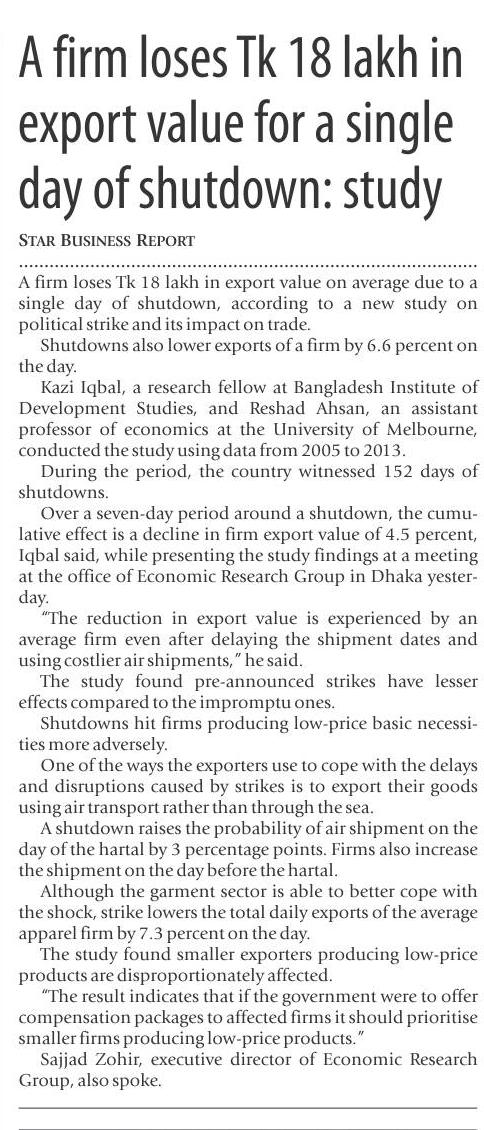 A firm loses Tk 18 lakh in export value for a single day of shutdown: study

STAR BUSINESS REPORT

A firm loses Tk 18 lakh in export value on average due to a single day of shutdown, according to a new study on political strike and its impact on trade.

Shutdowns also lower exports of a firm by 6.6 percent on the day.

Kazi Iqbal, a research fellow at Bangladesh Institute of Development Studies, and Reshad Ahsan, an assistant professor of economics at the University of Melbourne, conducted the study using data from 2005 to 2013.

During the period, the country witnessed 152 days of shutdowns.

Over a seven-day period around a shutdown, the cumulative effect is a decline in firm export value of 4.5 percent, Iqbal said, while presenting the study findings at a meeting at the office of Economic Research Group in Dhaka yesterday.

"The reduction in export value is experienced by an average firm even after delaying the shipment dates and using costlier air shipments," he said.

The study found pre-announced strikes have lesser effects compared to the impromptu ones.

Shutdowns hit firms producing low-price basic necessities more adversely.

One of the ways the exporters use to cope with the delays and disruptions caused by strikes is to export their goods using air transport rather than through the sea.

A shutdown raises the probability of air shipment on the day of the hartal by 3 percentage points. Firms also increase the shipment on the day before the hartal.

Although the garment sector is able to better cope with the shock, strike lowers the total daily exports of the average apparel firm by 7.3 percent on the day.

The study found smaller exporters producing low-price products are disproportionately affected.

"The result indicates that if the government were to offer compensation packages to affected firms it should prioritise smaller firms producing low-price products."

Sajjad Zohir, executive director of Economic Research Group, also spoke.